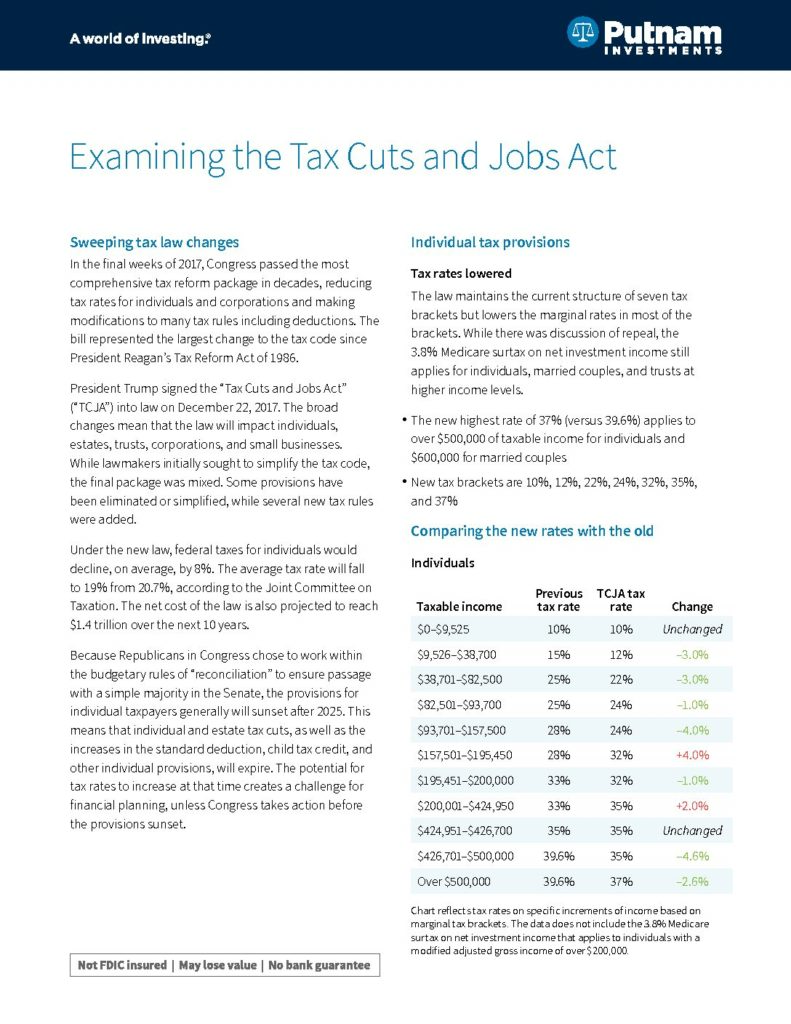 A world of investing.®

Putnam INVESTMENTS

Examining the Tax Cuts and Jobs Act

Sweeping tax law changes

In the final weeks of 2017, Congress passed the most comprehensive tax reform package in decades, reducing tax rates for individuals and corporations and making modifications to many tax rules including deductions. The bill represented the largest change to the tax code since President Reagan's Tax Reform Act of 1986.

President Trump signed the "Tax Cuts and Jobs Act" ("TCJA") into law on December 22, 2017. The broad changes mean that the law will impact individuals, estates, trusts, corporations, and small businesses. While lawmakers initially sought to simplify the tax code, the final package was mixed. Some provisions have been eliminated or simplified, while several new tax rules were added.

Under the new law, federal taxes for individuals would decline, on average, by 8%. The average tax rate will fall to 19% from 20.7%, according to the Joint Committee on Taxation. The net cost of the law is also projected to reach $1.4 trillion over the next 10 years.

Because Republicans in Congress chose to work within the budgetary rules of "reconciliation" to ensure passage with a simple majority in the Senate, the provisions for individual taxpayers generally will sunset after 2025. This means that individual and estate tax cuts, as well as the increases in the standard deduction, child tax credit, and other individual provisions, will expire. The potential for tax rates to increase at that time creates a challenge for financial planning, unless Congress takes action before the provisions sunset.

Not FDIC insured | May lose value | No bank guarantee

Individual tax provisions

Tax rates lowered

The law maintains the current structure of seven tax brackets but lowers the marginal rates in most of the brackets. While there was discussion of repeal, the 3.8% Medicare surtax on net investment income still applies for individuals, married couples, and trusts at higher income levels.

• The new highest rate of 37% (versus 39.6%) applies to over $500,000 of taxable income for individuals and $600,000 for married couples

• New tax brackets are 10%, 12%, 22%, 24%, 32%, 35%, and 37%

Comparing the new rates with the old

Individuals

| Taxable income | Previous tax rate | TCJA tax rate | Change |
|---|---|---|---|
| $0–$9,525 | 10% | 10% | Unchanged |
| $9,526–$38,700 | 15% | 12% | –3.0% |
| $38,701–$82,500 | 25% | 22% | –3.0% |
| $82,501–$93,700 | 25% | 24% | –1.0% |
| $93,701–$157,500 | 28% | 24% | –4.0% |
| $157,501–$195,450 | 28% | 32% | +4.0% |
| $195,451–$200,000 | 33% | 32% | –1.0% |
| $200,001–$424,950 | 33% | 35% | +2.0% |
| $424,951–$426,700 | 35% | 35% | Unchanged |
| $426,701–$500,000 | 39.6% | 35% | –4.6% |
| Over $500,000 | 39.6% | 37% | –2.6% |

Chart reflects tax rates on specific increments of income based on marginal tax brackets. The data does not include the 3.8% Medicare surtax on net investment income that applies to individuals with a modified adjusted gross income of over $200,000.